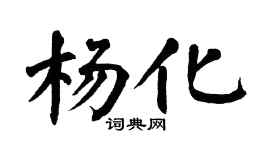 杨化
词典网